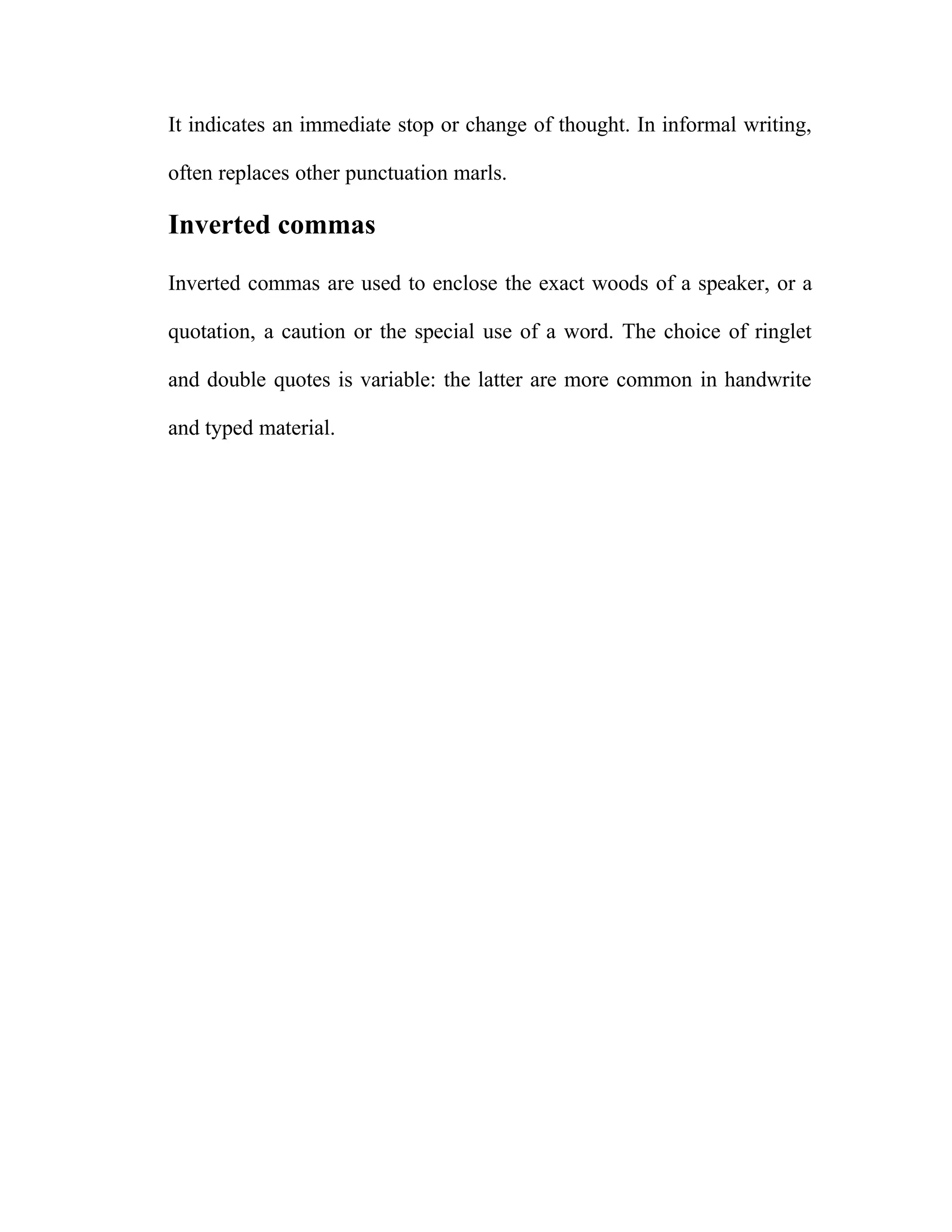 It indicates an immediate stop or change of thought. In informal writing, often replaces other punctuation marls.

Inverted commas

Inverted commas are used to enclose the exact woods of a speaker, or a quotation, a caution or the special use of a word. The choice of ringlet and double quotes is variable: the latter are more common in handwrite and typed material.